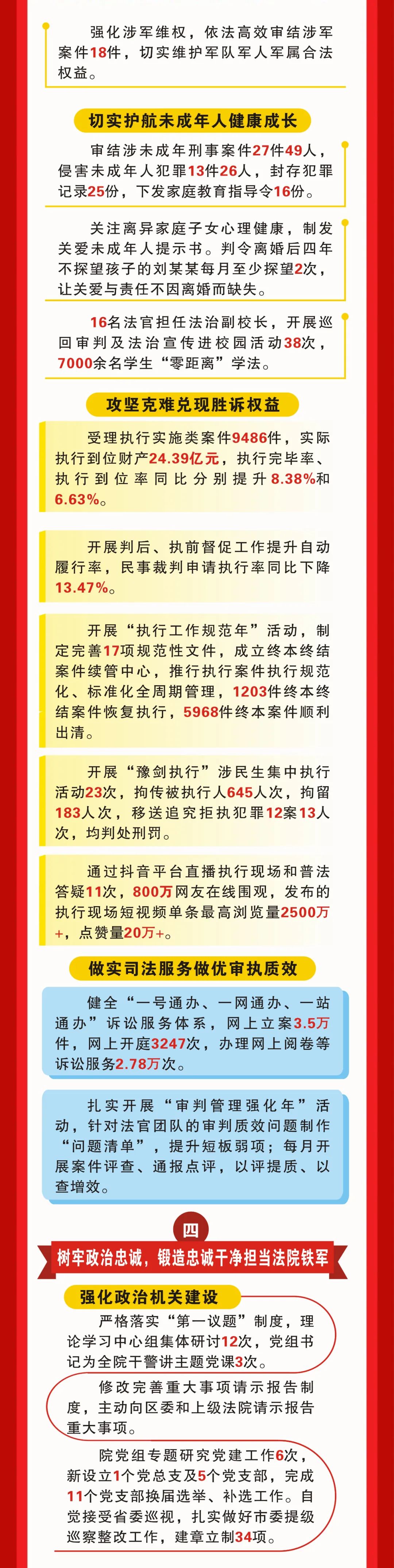 强化涉军维权，依法高效审结涉军案件18件，切实维护军队军人军属合法权益。

切实护航未成年人健康成长

审结涉未成年刑事案件27件49人，侵害未成年人犯罪13件26人，封存犯罪记录25份，下发家庭教育指导令16份。

关注离异家庭子女心理健康，制发关爱未成年人提示书。判令离婚后四年不探望孩子的刘某某每月至少探望2次，让关爱与责任不因离婚而缺失。

16名法官担任法治副校长，开展巡回审判及法治宣传进校园活动38次，7000余名学生“零距离”学法。

攻坚克难兑现胜诉权益

受理执行实施类案件9486件，实际执行到位财产24.39亿元，执行完毕率、执行到位率同比分别提升8.38%和6.63%。

开展判后、执前督促工作提升自动履行率，民事裁判申请执行率同比下降13.47%。

开展“执行工作规范年”活动，制定完善17项规范性文件，成立终本终结案件续管中心，推行执行案件执行规范化、标准化全周期管理，1203件终本终结案件恢复执行，5968件终本案件顺利出清。

开展“豫剑执行”涉民生集中执行活动23次，拘传被执行人645人次，拘留183人次，移送追究拒执犯罪12案13人次，均判处刑罚。

通过抖音平台直播执行现场和普法答疑11次，800万网友在线围观，发布的执行现场短视频单条最高浏览量2500万+，点赞量20万+。

做实司法服务做优审执质效

健全“一号通办、一网通办、一站通办”诉讼服务体系，网上立案3.5万件，网上开庭3247次，办理网上阅卷等诉讼服务2.78万次。

扎实开展“审判管理强化年”活动，针对法官团队的审判质效问题制作“问题清单”，提升短板弱项；每月开展案件评查、通报点评，以评提质、以查增效。

四

树牢政治忠诚，锻造忠诚干净担当法院铁军

强化政治机关建设

严格落实“第一议题”制度，理论学习中心组集体研讨12次，党组书记为全院干警讲主题党课3次。

修改完善重大事项请示报告制度，主动向区委和上级法院请示报告重大事项。

院党组专题研究党建工作6次，新设立1个党总支及5个党支部，完成11个党支部换届选举、补选工作。自觉接受省委巡视，扎实做好市委提级巡察整改工作，建章立制34项。